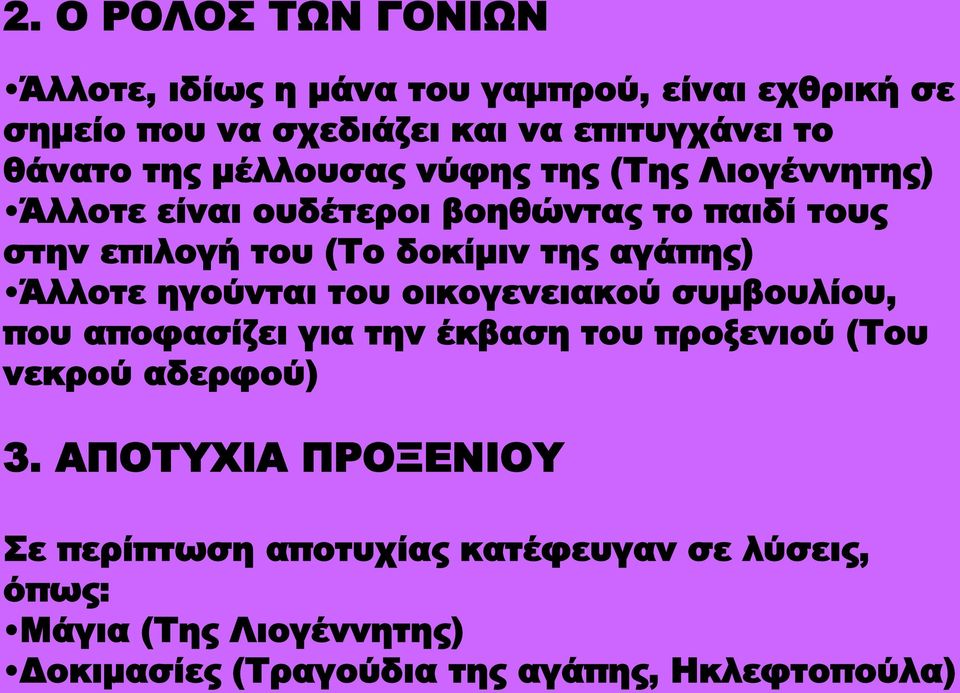 2. Ο ΡΟΛΟΣ ΤΩΝ ΓΟΝΙΩΝ

•Άλλοτε, ιδίως η μάνα του γαμπρού, είναι εχθρική σε σημείο που να σχεδιάζει και να επιτυγχάνει το θάνατο της μέλλουσας νύφης της (Της Λιογέννητης)
•Άλλοτε είναι ουδέτεροι βοηθώντας το παιδί τους στην επιλογή του (Το δοκίμιν της αγάπης)
•Άλλοτε ηγούνται του οικογενειακού συμβουλίου, που αποφασίζει για την έκβαση του προξενιού (Του νεκρού αδερφού)

3. ΑΠΟΤΥΧΙΑ ΠΡΟΞΕΝΙΟΥ

Σε περίπτωση αποτυχίας κατέφευγαν σε λύσεις, όπως:
•Μάγια (Της Λιογέννητης)
•Δοκιμασίες (Τραγούδια της αγάπης, Ηκλεφτοπούλα)